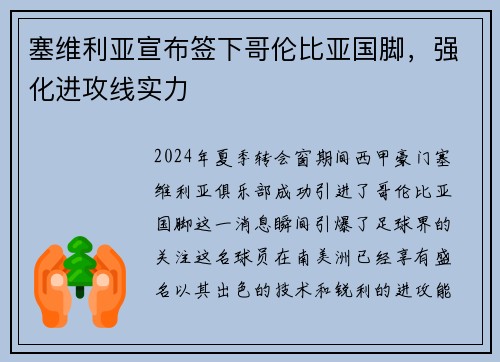 塞维利亚宣布签下哥伦比亚国脚，强化进攻线实力

2024年夏季转会窗期间西甲豪门塞维利亚俱乐部成功引进了哥伦比亚国脚这一消息瞬间引爆了足球界的关注这名球员在南美洲已经享有盛名以其出色的技术和锐利的进攻能